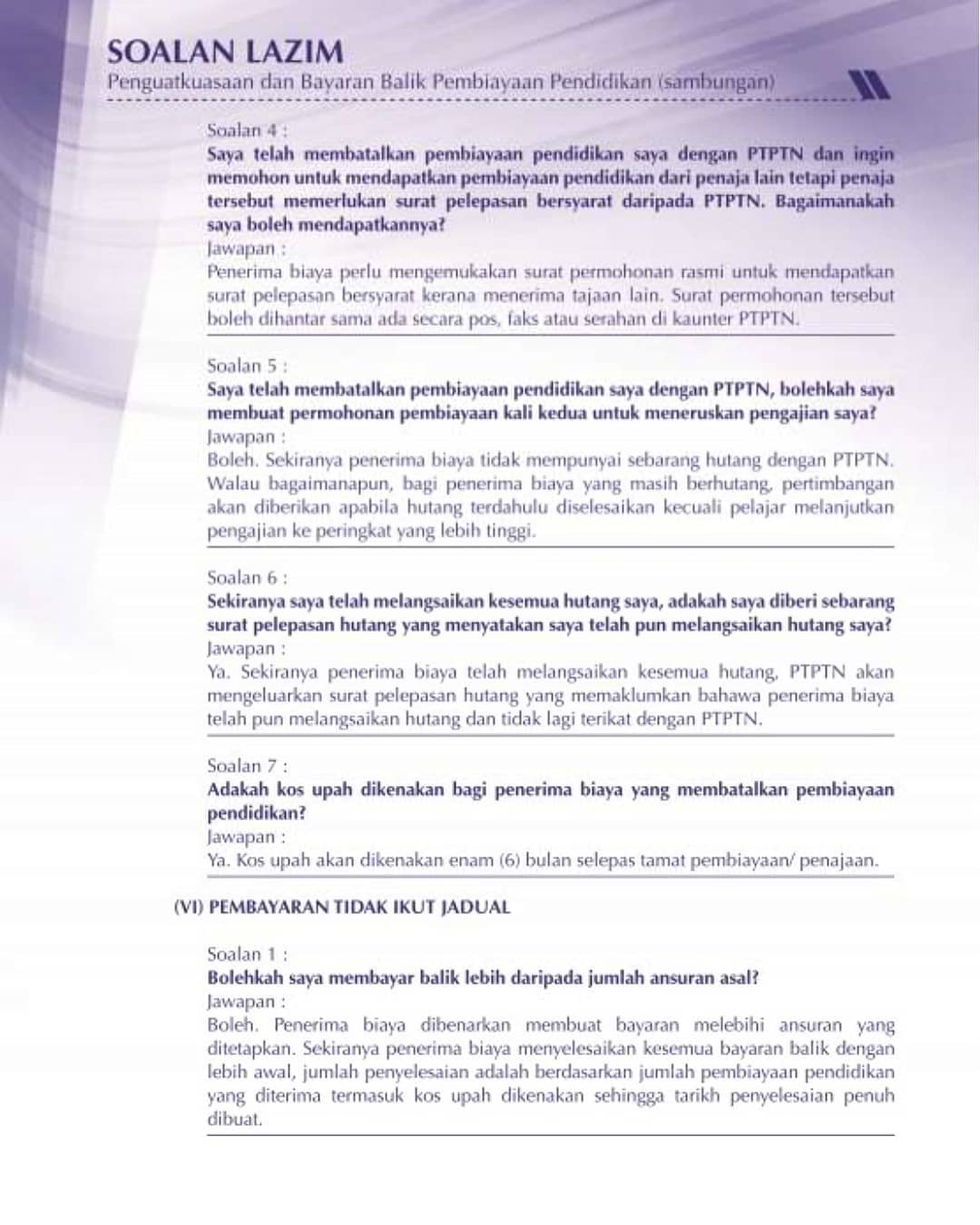 SOALAN LAZIM
Penguatkuasaan dan Bayaran Balik Pembiayaan Pendidikan (sambungan)

Soalan 4 :
Saya telah membatalkan pembiayaan pendidikan saya dengan PTPTN dan ingin memohon untuk mendapatkan pembiayaan pendidikan dari penaja lain tetapi penaja tersebut memerlukan surat pelepasan bersyarat daripada PTPTN. Bagaimanakah saya boleh mendapatkannya?
Jawapan :
Penerima biaya perlu mengemukakan surat permohonan rasmi untuk mendapatkan surat pelepasan bersyarat kerana menerima tajaan lain. Surat permohonan tersebut boleh dihantar sama ada secara pos, faks atau serahan di kaunter PTPTN.

Soalan 5 :
Saya telah membatalkan pembiayaan pendidikan saya dengan PTPTN, bolehkah saya membuat permohonan pembiayaan kali kedua untuk meneruskan pengajian saya?
Jawapan :
Boleh. Sekiranya penerima biaya tidak mempunyai sebarang hutang dengan PTPTN. Walau bagaimanapun, bagi penerima biaya yang masih berhutang, pertimbangan akan diberikan apabila hutang terdahulu diselesaikan kecuali pelajar melanjutkan pengajian ke peringkat yang lebih tinggi.

Soalan 6 :
Sekiranya saya telah melangsaikan kesemua hutang saya, adakah saya diberi sebarang surat pelepasan hutang yang menyatakan saya telah pun melangsaikan hutang saya?
Jawapan :
Ya. Sekiranya penerima biaya telah melangsaikan kesemua hutang, PTPTN akan mengeluarkan surat pelepasan hutang yang memaklumkan bahawa penerima biaya telah pun melangsaikan hutang dan tidak lagi terikat dengan PTPTN.

Soalan 7 :
Adakah kos upah dikenakan bagi penerima biaya yang membatalkan pembiayaan pendidikan?
Jawapan :
Ya. Kos upah akan dikenakan enam (6) bulan selepas tamat pembiayaan/ penajaan.

(VI) PEMBAYARAN TIDAK IKUT JADUAL

Soalan 1 :
Bolehkah saya membayar balik lebih daripada jumlah ansuran asal?
Jawapan :
Boleh. Penerima biaya dibenarkan membuat bayaran melebihi ansuran yang ditetapkan. Sekiranya penerima biaya menyelesaikan kesemua bayaran balik dengan lebih awal, jumlah penyelesaian adalah berdasarkan jumlah pembiayaan pendidikan yang diterima termasuk kos upah dikenakan sehingga tarikh penyelesaian penuh dibuat.